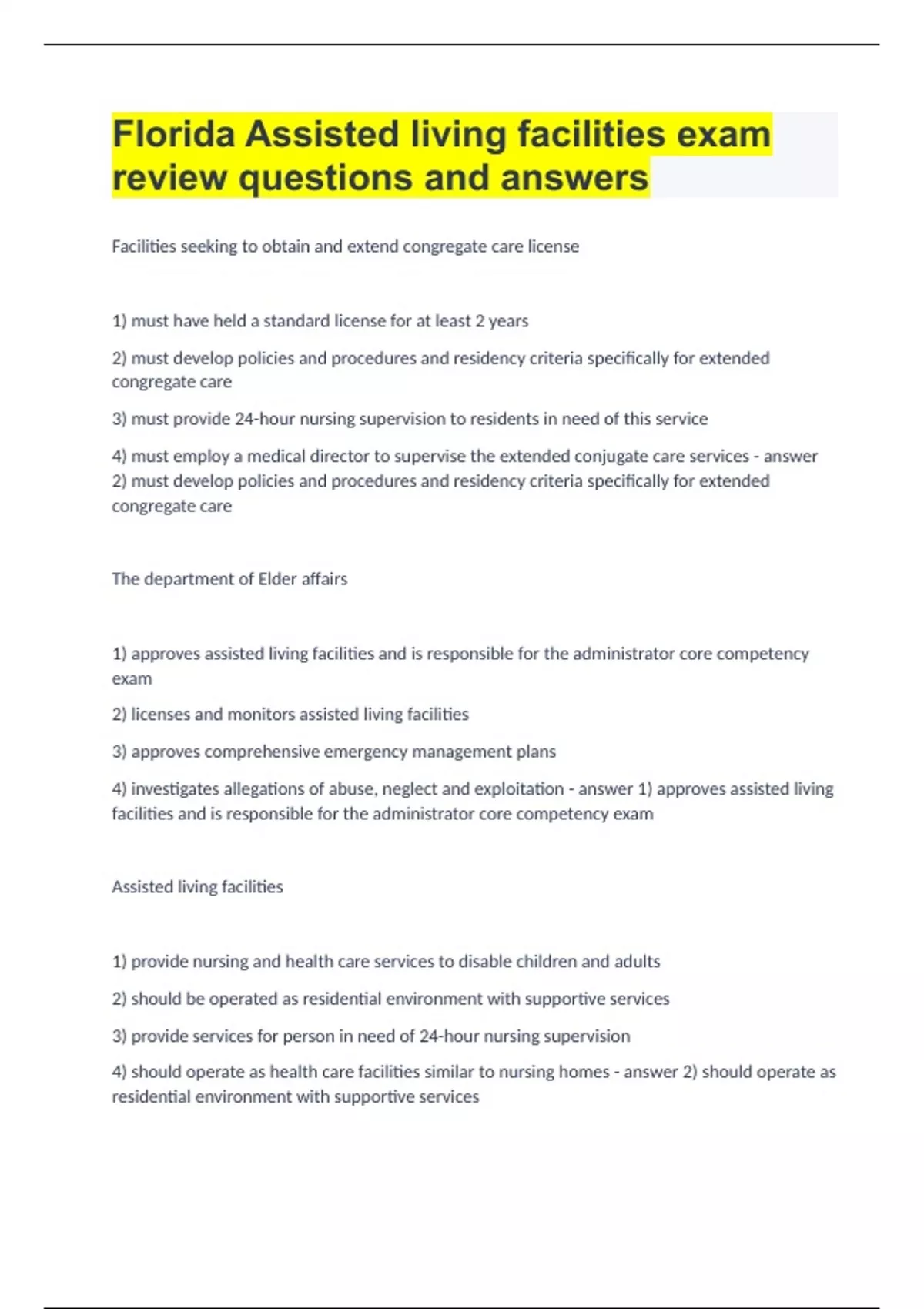 Florida Assisted living facilities exam review questions and answers

Facilities seeking to obtain and extend congregate care license

1) must have held a standard license for at least 2 years

2) must develop policies and procedures and residency criteria specifically for extended congregate care

3) must provide 24-hour nursing supervision to residents in need of this service

4) must employ a medical director to supervise the extended conjugate care services - answer 2) must develop policies and procedures and residency criteria specifically for extended congregate care

The department of Elder affairs

1) approves assisted living facilities and is responsible for the administrator core competency exam

2) licenses and monitors assisted living facilities

3) approves comprehensive emergency management plans

4) investigates allegations of abuse, neglect and exploitation - answer 1) approves assisted living facilities and is responsible for the administrator core competency exam

Assisted living facilities

1) provide nursing and health care services to disable children and adults

2) should be operated as residential environment with supportive services

3) provide services for person in need of 24-hour nursing supervision

4) should operate as health care facilities similar to nursing homes - answer 2) should operate as residential environment with supportive services